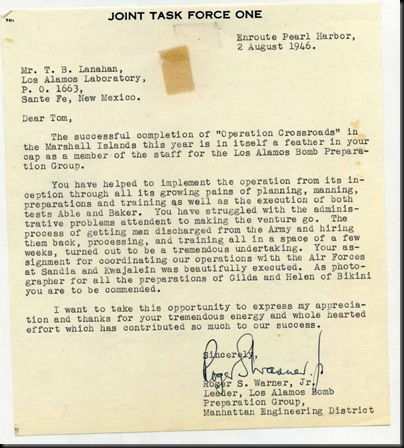 JOINT TASK FORCE ONE

Enroute Pearl Harbor,
2 August 1946.

Mr. T. B. Lanahan,
Los Alamos Laboratory,
P. O. 1663,
Sante Fe, New Mexico.

Dear Tom,

The successful completion of "Operation Crossroads" in the Marshall Islands this year is in itself a feather in your cap as a member of the staff for the Los Alamos Bomb Preparation Group.

You have helped to implement the operation from its inception through all its growing pains of planning, manning, preparations and training as well as the execution of both tests Able and Baker. You have struggled with the administrative problems attendent to making the venture go. The process of getting men discharged from the Army and hiring them back, processing, and training all in a space of a few weeks, turned out to be a tremendous undertaking. Your assignment for coordinating our operations with the Air Forces at Sandia and Kwajalein was beautifully executed. As photographer for all the preparations of Gilda and Helen of Bikini you are to be commended.

I want to take this opportunity to express my appreciation and thanks for your tremendous energy and whole hearted effort which has contributed so much to our success.

Sincerely,
Roger S Warner Jr
Roger S. Warner, Jr.
Leader, Los Alamos Bomb
Preparation Group,
Manhattan Engineering District